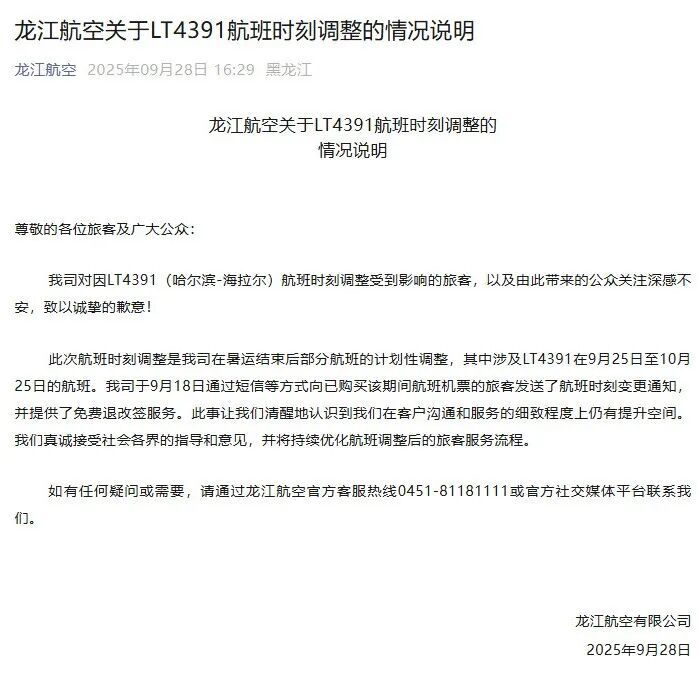 龙江航空关于LT4391航班时刻调整的情况说明

龙江航空 2025年09月28日 16:29 黑龙江

龙江航空关于LT4391航班时刻调整的
情况说明

尊敬的各位旅客及广大公众：

我司对因LT4391（哈尔滨-海拉尔）航班时刻调整受到影响的旅客，以及由此带来的公众关注深感不安，致以诚挚的歉意！

此次航班时刻调整是我司在暑运结束后部分航班的计划性调整，其中涉及LT4391在9月25日至10月25日的航班。我司于9月18日通过短信等方式向已购买该期间航班机票的旅客发送了航班时刻变更通知，并提供了免费退改签服务。此事让我们清醒地认识到我们在客户沟通和服务的细致程度上仍有提升空间。我们真诚接受社会各界的指导和意见，并将持续优化航班调整后的旅客服务流程。

如有任何疑问或需要，请通过龙江航空官方客服热线0451-81181111或官方社交媒体平台联系我们。

龙江航空有限公司
2025年9月28日